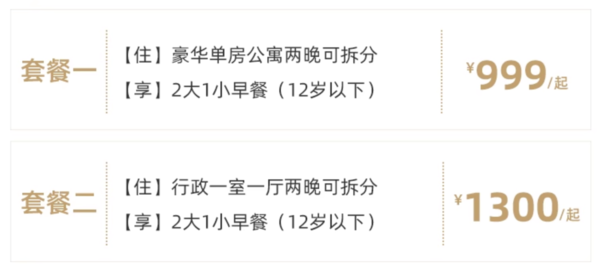 套餐一

【住】豪华单房公寓两晚可拆分
【享】2大1小早餐（12岁以下）

¥999/起

套餐二

【住】行政一室一厅两晚可拆分
【享】2大1小早餐（12岁以下）

¥1300/起